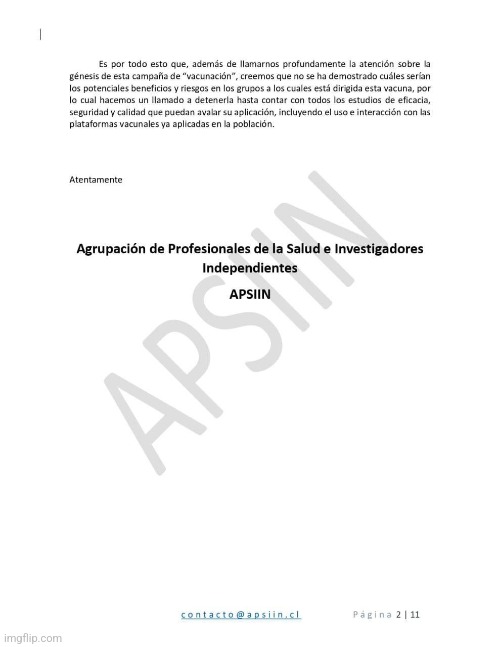 Es por todo esto que, además de llamarnos profundamente la atención sobre la génesis de esta campaña de "vacunación", creemos que no se ha demostrado cuáles serían los potenciales beneficios y riesgos en los grupos a los cuales está dirigida esta vacuna, por lo cual hacemos un llamado a detenerla hasta contar con todos los estudios de eficacia, seguridad y calidad que puedan avalar su aplicación, incluyendo el uso e interacción con las plataformas vacunales ya aplicadas en la población.

Atentamente

Agrupación de Profesionales de la Salud e Investigadores Independientes

APSIIN

APSIIN

contacto@apsiin.cl

Página 2 | 11

imgflip.com